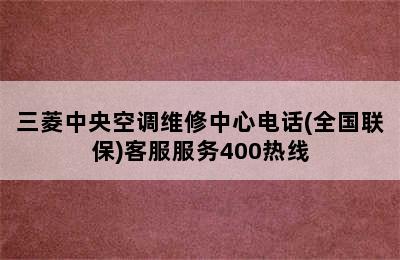 三菱中央空调维修中心电话(全国联保)客服服务400热线